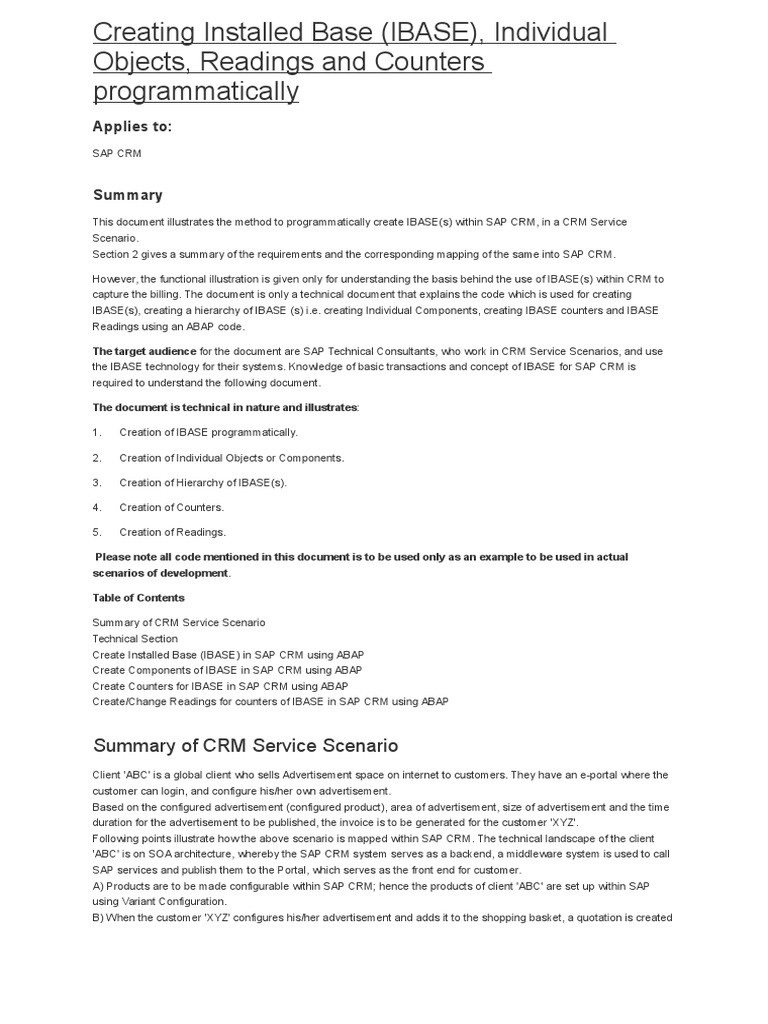 Creating Installed Base (IBASE), Individual Objects, Readings and Counters programmatically

Applies to:

SAP CRM

Summary

This document illustrates the method to programmatically create IBASE(s) within SAP CRM, in a CRM Service Scenario.
Section 2 gives a summary of the requirements and the corresponding mapping of the same into SAP CRM.

However, the functional illustration is given only for understanding the basis behind the use of IBASE(s) within CRM to capture the billing. The document is only a technical document that explains the code which is used for creating IBASE(s), creating a hierarchy of IBASE (s) i.e. creating Individual Components, creating IBASE counters and IBASE Readings using an ABAP code.

The target audience for the document are SAP Technical Consultants, who work in CRM Service Scenarios, and use the IBASE technology for their systems. Knowledge of basic transactions and concept of IBASE for SAP CRM is required to understand the following document.

The document is technical in nature and illustrates:

1. Creation of IBASE programmatically.

2. Creation of Individual Objects or Components.

3. Creation of Hierarchy of IBASE(s).

4. Creation of Counters.

5. Creation of Readings.

Please note all code mentioned in this document is to be used only as an example to be used in actual scenarios of development.

Table of Contents

Summary of CRM Service Scenario
Technical Section
Create Installed Base (IBASE) in SAP CRM using ABAP
Create Components of IBASE in SAP CRM using ABAP
Create Counters for IBASE in SAP CRM using ABAP
Create/Change Readings for counters of IBASE in SAP CRM using ABAP

Summary of CRM Service Scenario

Client 'ABC' is a global client who sells Advertisement space on internet to customers. They have an e-portal where the customer can login, and configure his/her own advertisement.
Based on the configured advertisement (configured product), area of advertisement, size of advertisement and the time duration for the advertisement to be published, the invoice is to be generated for the customer 'XYZ'.
Following points illustrate how the above scenario is mapped within SAP CRM. The technical landscape of the client 'ABC' is on SOA architecture, whereby the SAP CRM system serves as a backend, a middleware system is used to call SAP services and publish them to the Portal, which serves as the front end for customer.
A) Products are to be made configurable within SAP CRM; hence the products of client 'ABC' are set up within SAP using Variant Configuration.
B) When the customer 'XYZ' configures his/her advertisement and adds it to the shopping basket, a quotation is created